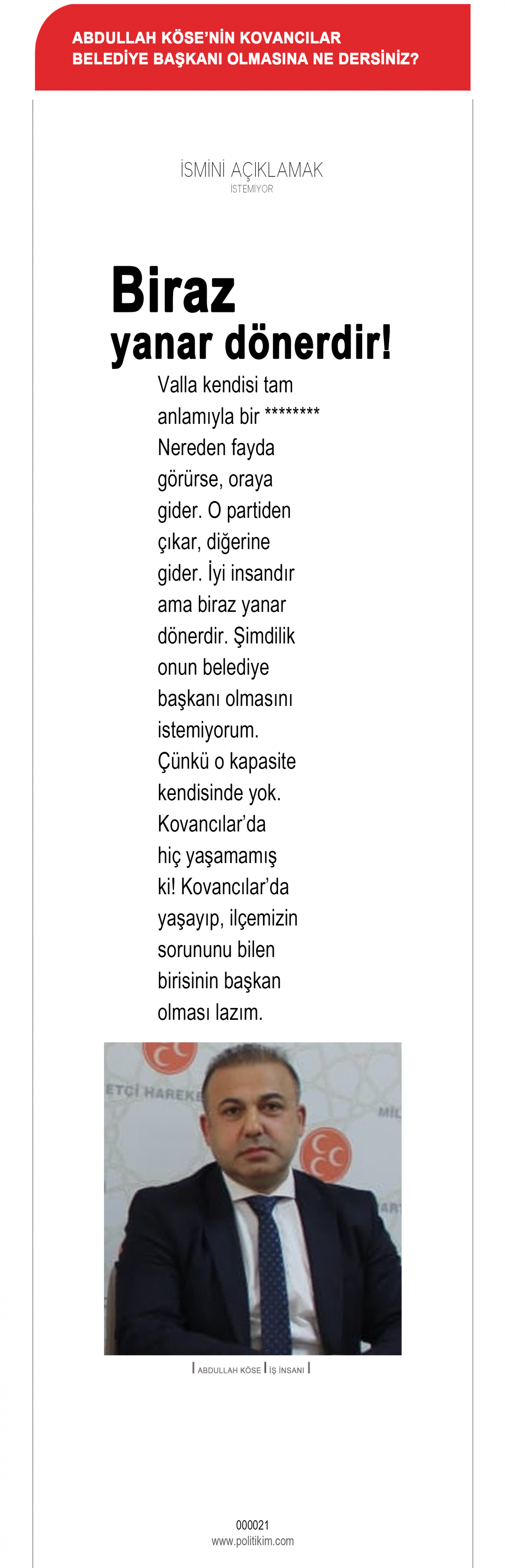 ABDULLAH KÖSE'NİN KOVANCILAR BELEDİYE BAŞKANI OLMASINA NE DERSİNİZ?

İSMİNİ AÇIKLAMAK
İSTEMİYOR

Biraz
yanar dönerdir!

Valla kendisi tam anlamıyla bir ******** Nereden fayda görürse, oraya gider. O partiden çıkar, diğerine gider. İyi insandır ama biraz yanar dönerdir. Şimdilik onun belediye başkanı olmasını istemiyorum. Çünkü o kapasite kendisinde yok. Kovancılar'da hiç yaşamamış ki! Kovancılar'da yaşayıp, ilçemizin sorununu bilen birisinin başkan olması lazım.

ETÇİ HAREKE
MİL
ART

| ABDULLAH KÖSE | İŞ İNSANI |

000021
www.politikim.com